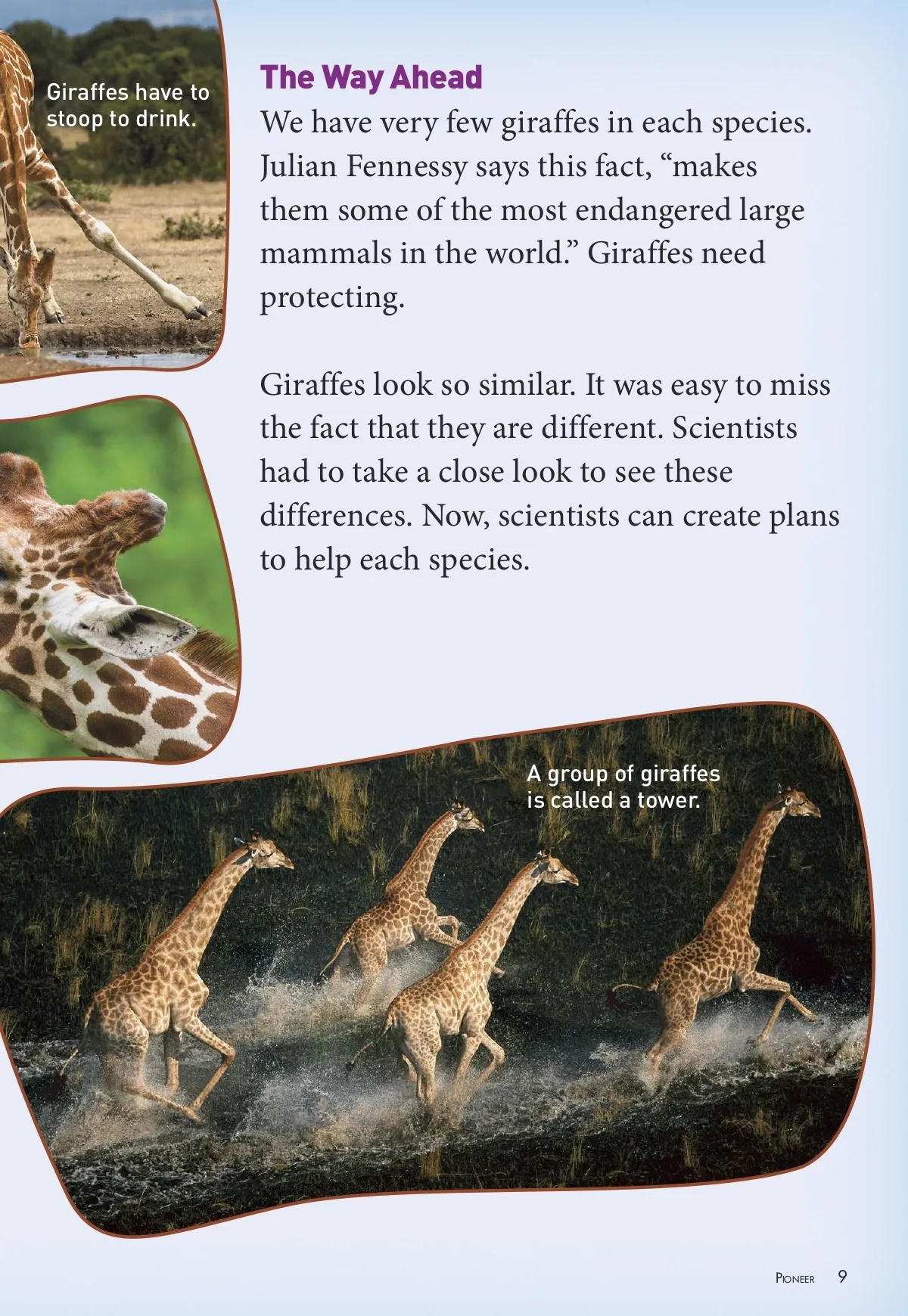 Giraffes have to stoop to drink.

The Way Ahead

We have very few giraffes in each species. Julian Fennessy says this fact, "makes them some of the most endangered large mammals in the world." Giraffes need protecting.

Giraffes look so similar. It was easy to miss the fact that they are different. Scientists had to take a close look to see these differences. Now, scientists can create plans to help each species.

A group of giraffes is called a tower.

Pioneer 9